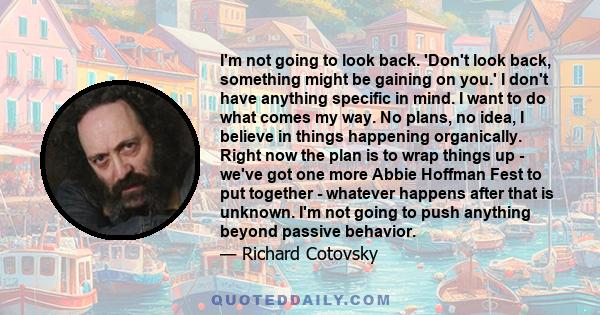 I'm not going to look back. 'Don't look back, something might be gaining on you.' I don't have anything specific in mind. I want to do what comes my way. No plans, no idea, I believe in things happening organically. Right now the plan is to wrap things up - we've got one more Abbie Hoffman Fest to put together - whatever happens after that is unknown. I'm not going to push anything beyond passive behavior.

— Richard Cotovsky

QUOTEDDAILY.COM